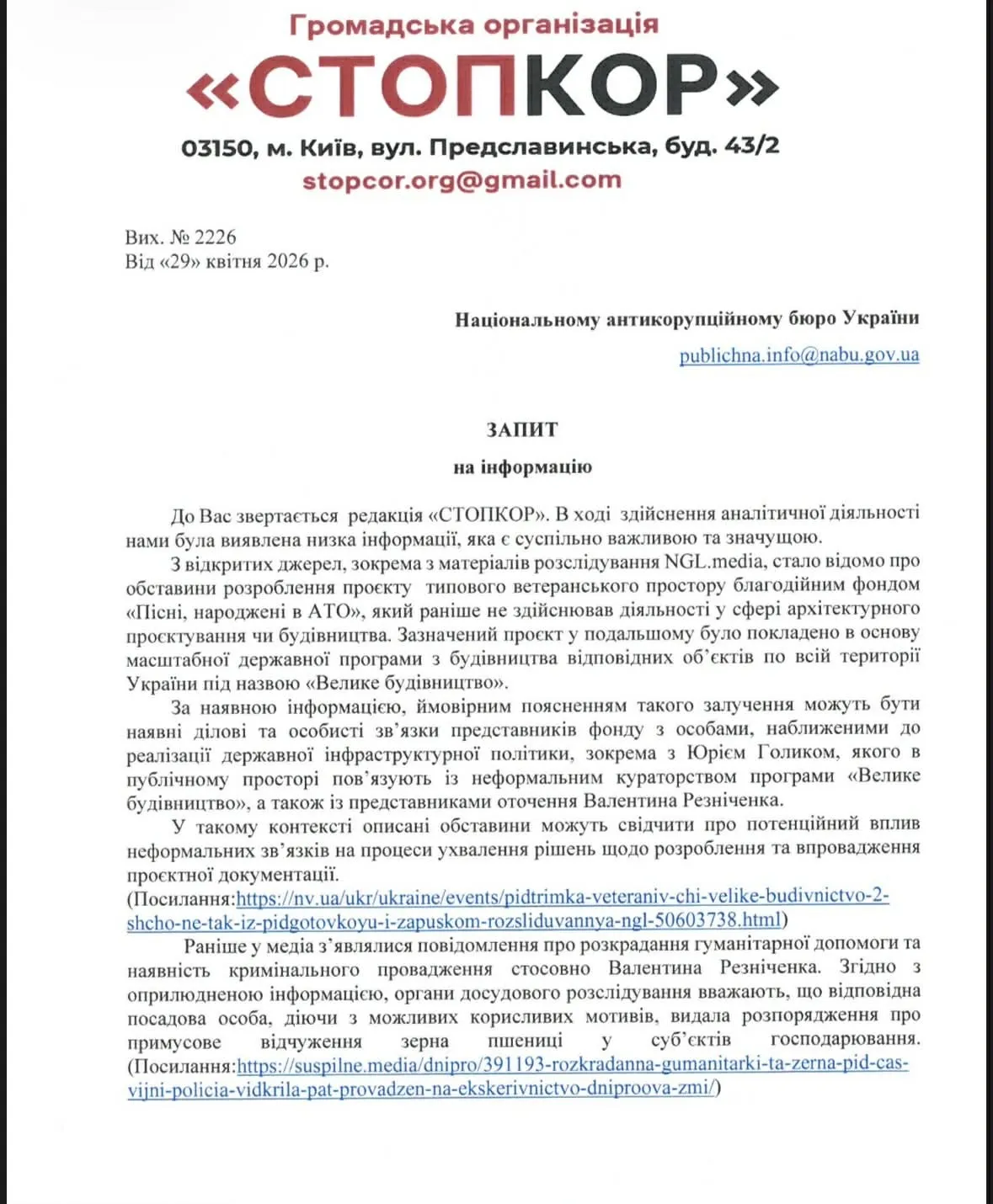 Громадська організація
«СТОПКОР»
03150, м. Київ, вул. Предславинська, буд. 43/2
stopcor.org@gmail.com

Вих. № 2226
Від «29» квітня 2026 р.

Національному антикорупційному бюро України
publichna.info@nabu.gov.ua

ЗАПИТ
на інформацію

До Вас звертається редакція «СТОПКОР». В ході здійснення аналітичної діяльності нами була виявлена низка інформації, яка є суспільно важливою та значущою.

З відкритих джерел, зокрема з матеріалів розслідування NGL.media, стало відомо про обставини розроблення проєкту типового ветеранського простору благодійним фондом «Пісні, народжені в АТО», який раніше не здійснював діяльності у сфері архітектурного проєктування чи будівництва. Зазначений проєкт у подальшому було покладено в основу масштабної державної програми з будівництва відповідних об'єктів по всій території України під назвою «Велике будівництво».

За наявною інформацією, ймовірним поясненням такого залучення можуть бути наявні ділові та особисті зв'язки представників фонду з особами, наближеними до реалізації державної інфраструктурної політики, зокрема з Юрієм Голиком, якого в публічному просторі пов'язують із неформальним кураторством програми «Велике будівництво», а також із представниками оточення Валентина Резніченка.

У такому контексті описані обставини можуть свідчити про потенційний вплив неформальних зв'язків на процеси ухвалення рішень щодо розроблення та впровадження проєктної документації.
(Посилання:https://nv.ua/ukr/ukraine/events/pidtrimka-veteraniv-chi-velike-budivnictvo-2-shcho-ne-tak-iz-pidgotovkoyu-i-zapuskom-rozsliduvannya-ngl-50603738.html)

Раніше у медіа з'являлися повідомлення про розкрадання гуманітарної допомоги та наявність кримінального провадження стосовно Валентина Резніченка. Згідно з оприлюдненою інформацією, органи досудового розслідування вважають, що відповідна посадова особа, діючи з можливих корисливих мотивів, видала розпорядження про примусове відчуження зерна пшениці у суб'єктів господарювання. (Посилання:https://suspilne.media/dnipro/391193-rozkradanna-gumanitarki-ta-zerna-pid-cas-vijni-policia-vidkrila-pat-provadzen-na-ekskerivnictvo-dniproova-zmi/)